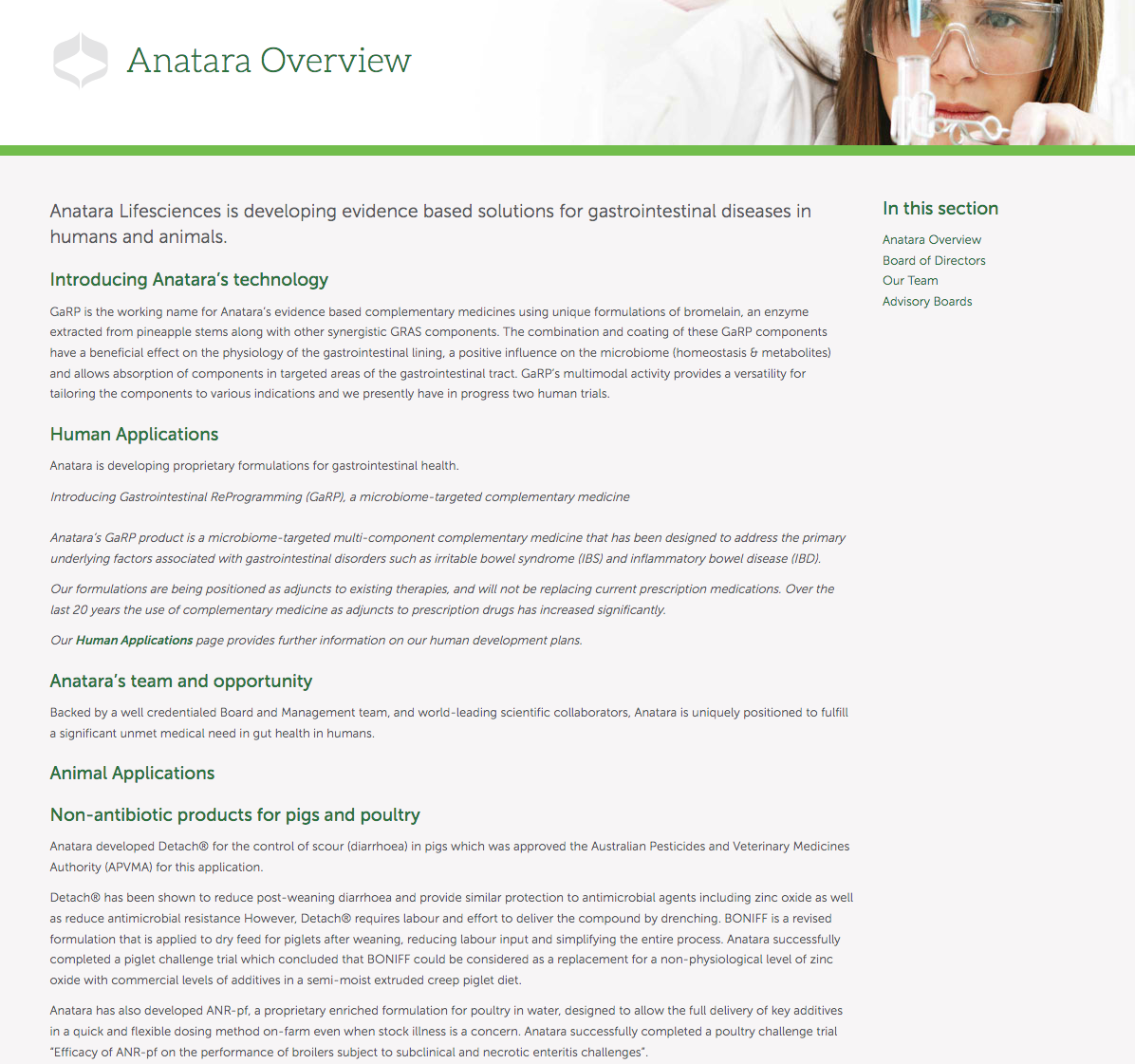 Anatara Overview

Anatara Lifesciences is developing evidence based solutions for gastrointestinal diseases in humans and animals.

Introducing Anatara's technology

GaRP is the working name for Anatara's evidence based complementary medicines using unique formulations of bromelain, an enzyme extracted from pineapple stems along with other synergistic GRAS components. The combination and coating of these GaRP components have a beneficial effect on the physiology of the gastrointestinal lining, a positive influence on the microbiome (homeostasis & metabolites) and allows absorption of components in targeted areas of the gastrointestinal tract. GaRP's multimodal activity provides a versatility for tailoring the components to various indications and we presently have in progress two human trials.

Human Applications

Anatara is developing proprietary formulations for gastrointestinal health.

Introducing Gastrointestinal ReProgramming (GaRP), a microbiome-targeted complementary medicine

Anatara's GaRP product is a microbiome-targeted multi-component complementary medicine that has been designed to address the primary underlying factors associated with gastrointestinal disorders such as irritable bowel syndrome (IBS) and inflammatory bowel disease (IBD).

Our formulations are being positioned as adjuncts to existing therapies, and will not be replacing current prescription medications. Over the last 20 years the use of complementary medicine as adjuncts to prescription drugs has increased significantly.

Our Human Applications page provides further information on our human development plans.

Anatara's team and opportunity

Backed by a well credentialed Board and Management team, and world-leading scientific collaborators, Anatara is uniquely positioned to fulfill a significant unmet medical need in gut health in humans.

Animal Applications

Non-antibiotic products for pigs and poultry

Anatara developed Detach® for the control of scour (diarrhoea) in pigs which was approved the Australian Pesticides and Veterinary Medicines Authority (APVMA) for this application.

Detach® has been shown to reduce post-weaning diarrhoea and provide similar protection to antimicrobial agents including zinc oxide as well as reduce antimicrobial resistance However, Detach® requires labour and effort to deliver the compound by drenching. BONIFF is a revised formulation that is applied to dry feed for piglets after weaning, reducing labour input and simplifying the entire process. Anatara successfully completed a piglet challenge trial which concluded that BONIFF could be considered as a replacement for a non-physiological level of zinc oxide with commercial levels of additives in a semi-moist extruded creep piglet diet.

Anatara has also developed ANR-pf, a proprietary enriched formulation for poultry in water, designed to allow the full delivery of key additives in a quick and flexible dosing method on-farm even when stock illness is a concern. Anatara successfully completed a poultry challenge trial "Efficacy of ANR-pf on the performance of broilers subject to subclinical and necrotic enteritis challenges".

In this section

Anatara Overview
Board of Directors
Our Team
Advisory Boards